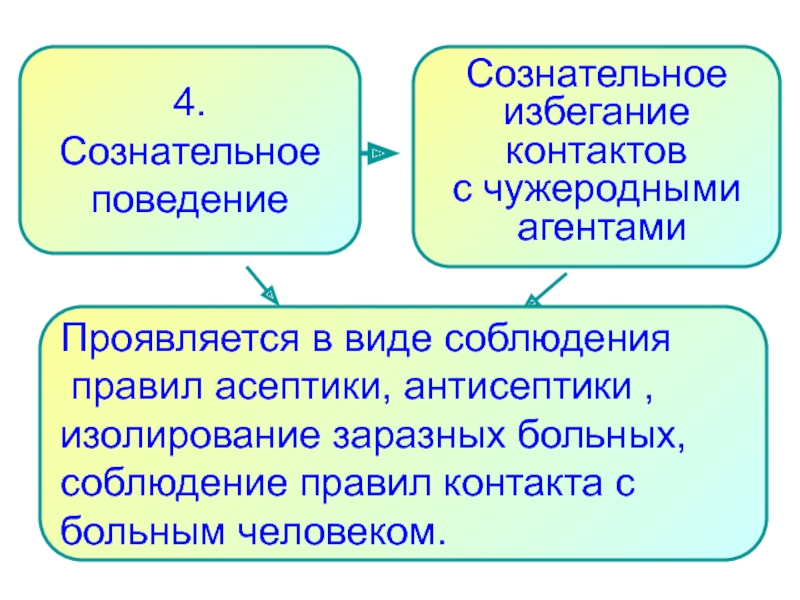 4.
Сознательное поведение

Сознательное избегание контактов с чужеродными агентами

Проявляется в виде соблюдения правил асептики, антисептики , изолирование заразных больных, соблюдение правил контакта с больным человеком.